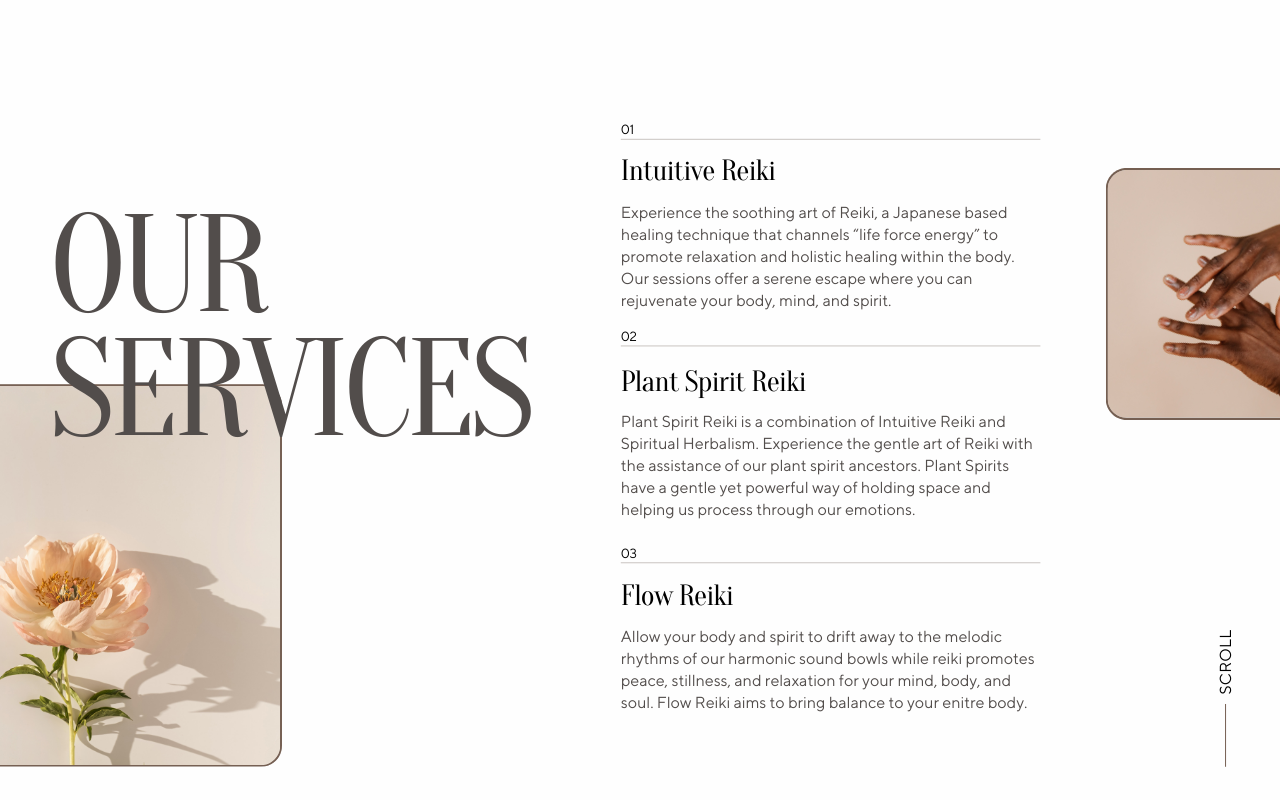 OUR SERVICES

01

Intuitive Reiki

Experience the soothing art of Reiki, a Japanese based healing technique that channels “life force energy” to promote relaxation and holistic healing within the body. Our sessions offer a serene escape where you can rejuvenate your body, mind, and spirit.

02

Plant Spirit Reiki

Plant Spirit Reiki is a combination of Intuitive Reiki and Spiritual Herbalism. Experience the gentle art of Reiki with the assistance of our plant spirit ancestors. Plant Spirits have a gentle yet powerful way of holding space and helping us process through our emotions.

03

Flow Reiki

Allow your body and spirit to drift away to the melodic rhythms of our harmonic sound bowls while reiki promotes peace, stillness, and relaxation for your mind, body, and soul. Flow Reiki aims to bring balance to your enitre body.

SCROLL